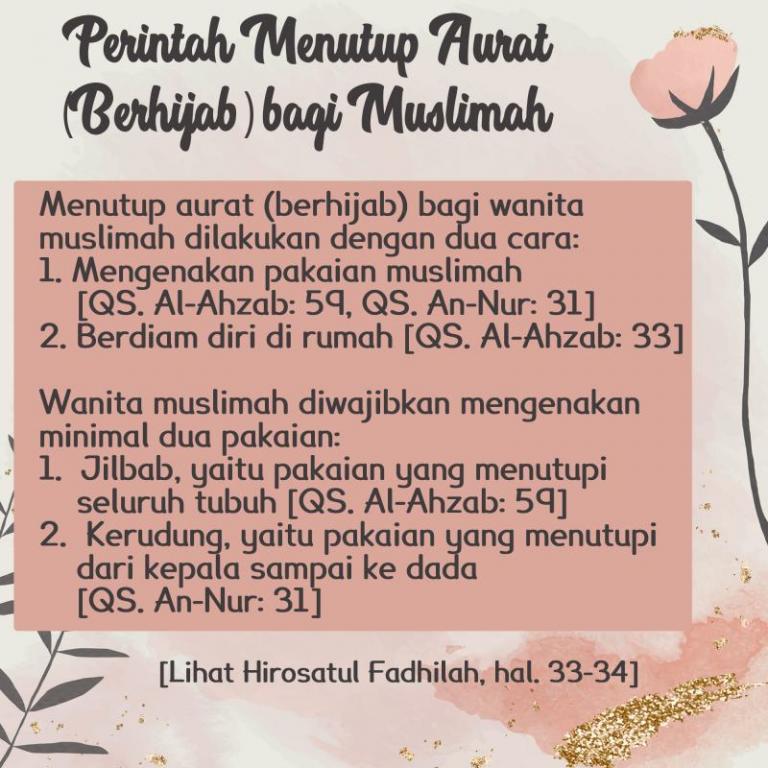 Perintah Menutup Aurat (Berhijab) bagi Muslimah

Menutup aurat (berhijab) bagi wanita muslimah dilakukan dengan dua cara:
1. Mengenakan pakaian muslimah [QS. Al-Ahzab: 59, QS. An-Nur: 31]
2. Berdiam diri di rumah [QS. Al-Ahzab: 33]

Wanita muslimah diwajibkan mengenakan minimal dua pakaian:
1. Jilbab, yaitu pakaian yang menutupi seluruh tubuh [QS. Al-Ahzab: 59]
2. Kerudung, yaitu pakaian yang menutupi dari kepala sampai ke dada [QS. An-Nur: 31]

[Lihat Hirosatul Fadhilah, hal. 33-34]